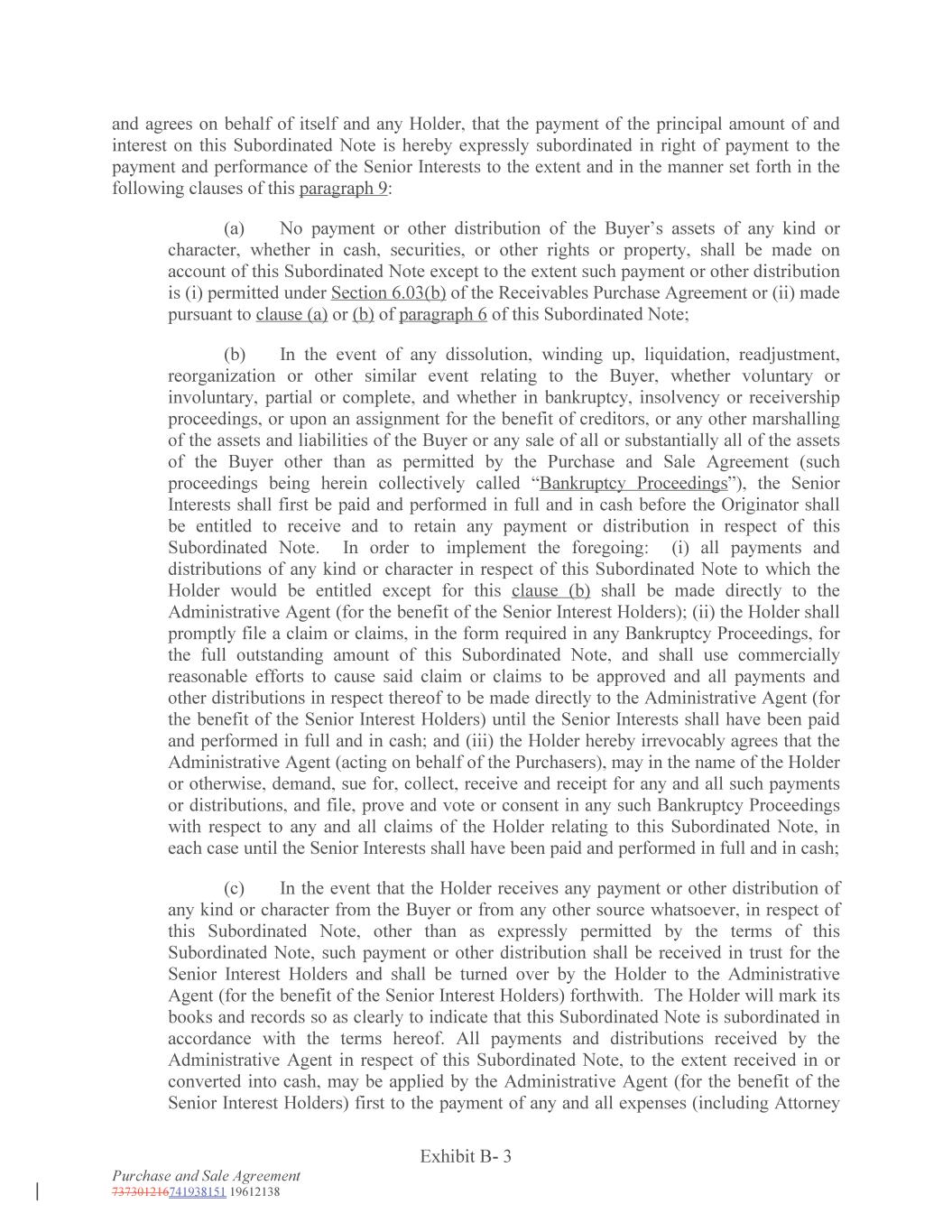 and agrees on behalf of itself and any Holder, that the payment of the principal amount of and interest on this Subordinated Note is hereby expressly subordinated in right of payment to the payment and performance of the Senior Interests to the extent and in the manner set forth in the following clauses of this paragraph 9:

(a) No payment or other distribution of the Buyer's assets of any kind or character, whether in cash, securities, or other rights or property, shall be made on account of this Subordinated Note except to the extent such payment or other distribution is (i) permitted under Section 6.03(b) of the Receivables Purchase Agreement or (ii) made pursuant to clause (a) or (b) of paragraph 6 of this Subordinated Note;

(b) In the event of any dissolution, winding up, liquidation, readjustment, reorganization or other similar event relating to the Buyer, whether voluntary or involuntary, partial or complete, and whether in bankruptcy, insolvency or receivership proceedings, or upon an assignment for the benefit of creditors, or any other marshalling of the assets and liabilities of the Buyer or any sale of all or substantially all of the assets of the Buyer other than as permitted by the Purchase and Sale Agreement (such proceedings being herein collectively called "Bankruptcy Proceedings"), the Senior Interests shall first be paid and performed in full and in cash before the Originator shall be entitled to receive and to retain any payment or distribution in respect of this Subordinated Note. In order to implement the foregoing: (i) all payments and distributions of any kind or character in respect of this Subordinated Note to which the Holder would be entitled except for this clause (b) shall be made directly to the Administrative Agent (for the benefit of the Senior Interest Holders); (ii) the Holder shall promptly file a claim or claims, in the form required in any Bankruptcy Proceedings, for the full outstanding amount of this Subordinated Note, and shall use commercially reasonable efforts to cause said claim or claims to be approved and all payments and other distributions in respect thereof to be made directly to the Administrative Agent (for the benefit of the Senior Interest Holders) until the Senior Interests shall have been paid and performed in full and in cash; and (iii) the Holder hereby irrevocably agrees that the Administrative Agent (acting on behalf of the Purchasers), may in the name of the Holder or otherwise, demand, sue for, collect, receive and receipt for any and all such payments or distributions, and file, prove and vote or consent in any such Bankruptcy Proceedings with respect to any and all claims of the Holder relating to this Subordinated Note, in each case until the Senior Interests shall have been paid and performed in full and in cash;

(c) In the event that the Holder receives any payment or other distribution of any kind or character from the Buyer or from any other source whatsoever, in respect of this Subordinated Note, other than as expressly permitted by the terms of this Subordinated Note, such payment or other distribution shall be received in trust for the Senior Interest Holders and shall be turned over by the Holder to the Administrative Agent (for the benefit of the Senior Interest Holders) forthwith. The Holder will mark its books and records so as clearly to indicate that this Subordinated Note is subordinated in accordance with the terms hereof. All payments and distributions received by the Administrative Agent in respect of this Subordinated Note, to the extent received in or converted into cash, may be applied by the Administrative Agent (for the benefit of the Senior Interest Holders) first to the payment of any and all expenses (including Attorney

Exhibit B- 3

Purchase and Sale Agreement
737301216741938151 19612138